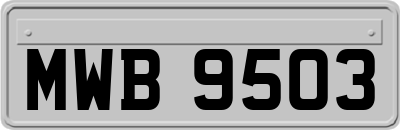 MWB 9503